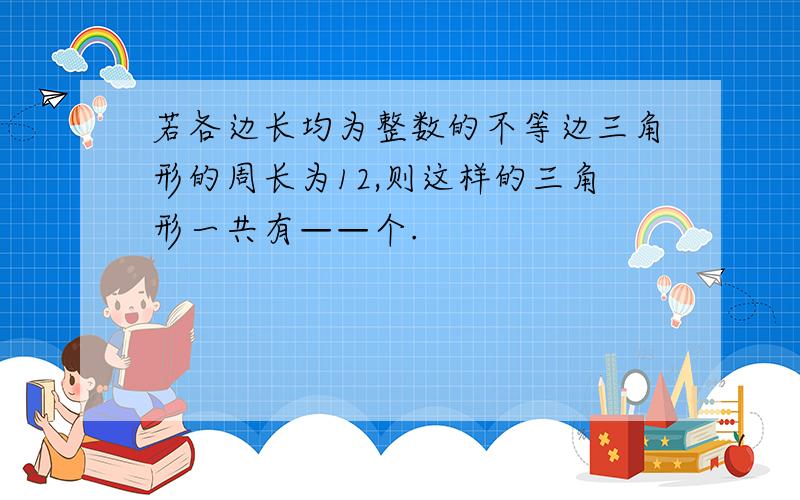 若各边长均为整数的不等边三角形的周长为12,则这样的三角形一共有——个.